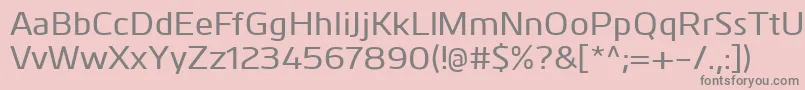 AaBbCcDdEeFfGgHhIiJjKkLlMmNnOoPpQqRrSsTtUu
VvWwXxYyZz1234567890(!@#$%?&[*^;=+-/.,:])

fontsforyou.com